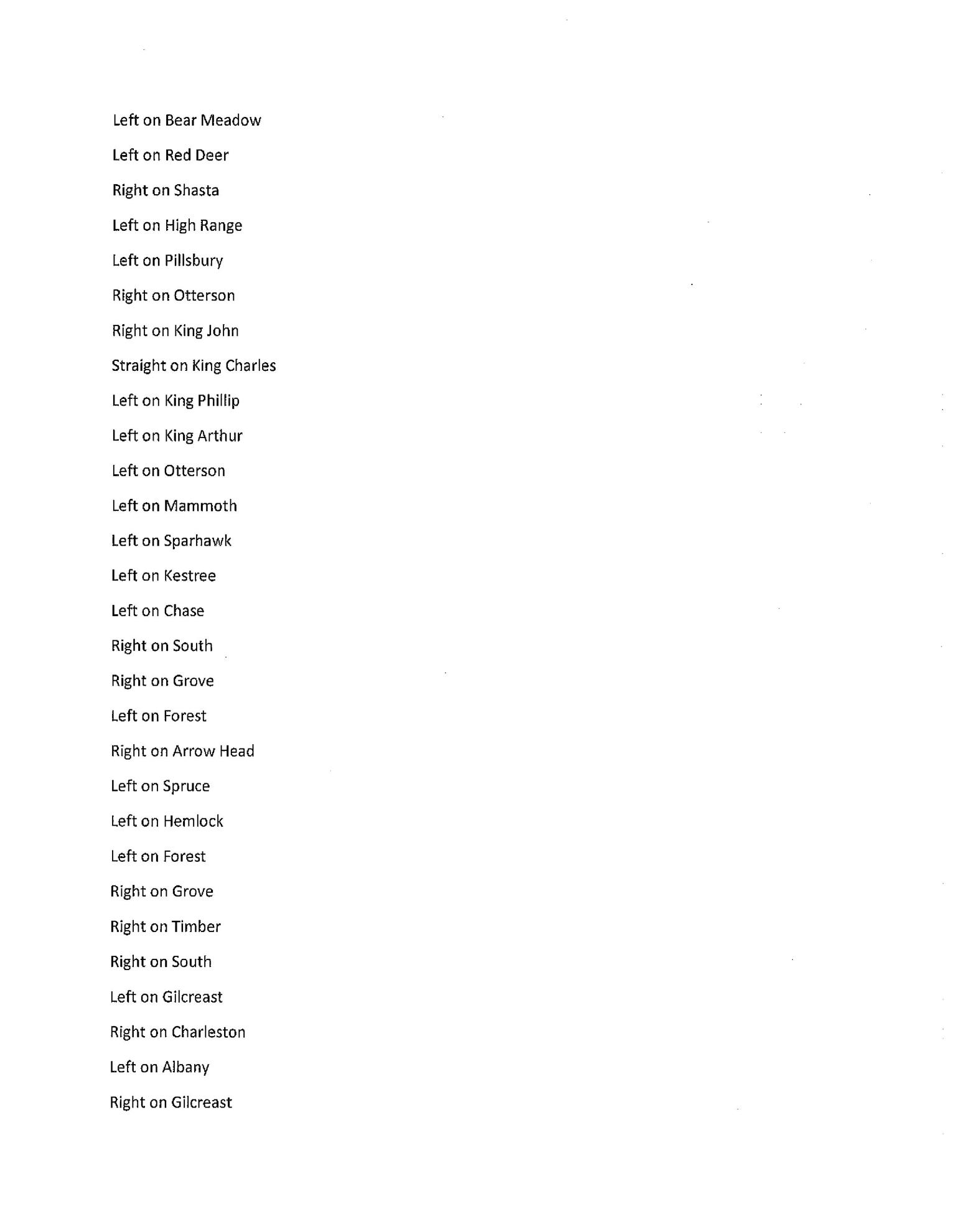 Left on Bear Meadow

Left on Red Deer

Right on Shasta

Left on High Range

Left on Pillsbury

Right on Otterson

Right on King John

Straight on King Charles

Left on King Phillip

Left on King Arthur

Left on Otterson

Left on Mammoth

Left on Sparhawk

Left on Kestree

Left on Chase

Right on South

Right on Grove

Left on Forest

Right on Arrow Head

Left on Spruce

Left on Hemlock

Left on Forest

Right on Grove

Right on Timber

Right on South

Left on Gilcreast

Right on Charleston

Left on Albany

Right on Gilcreast